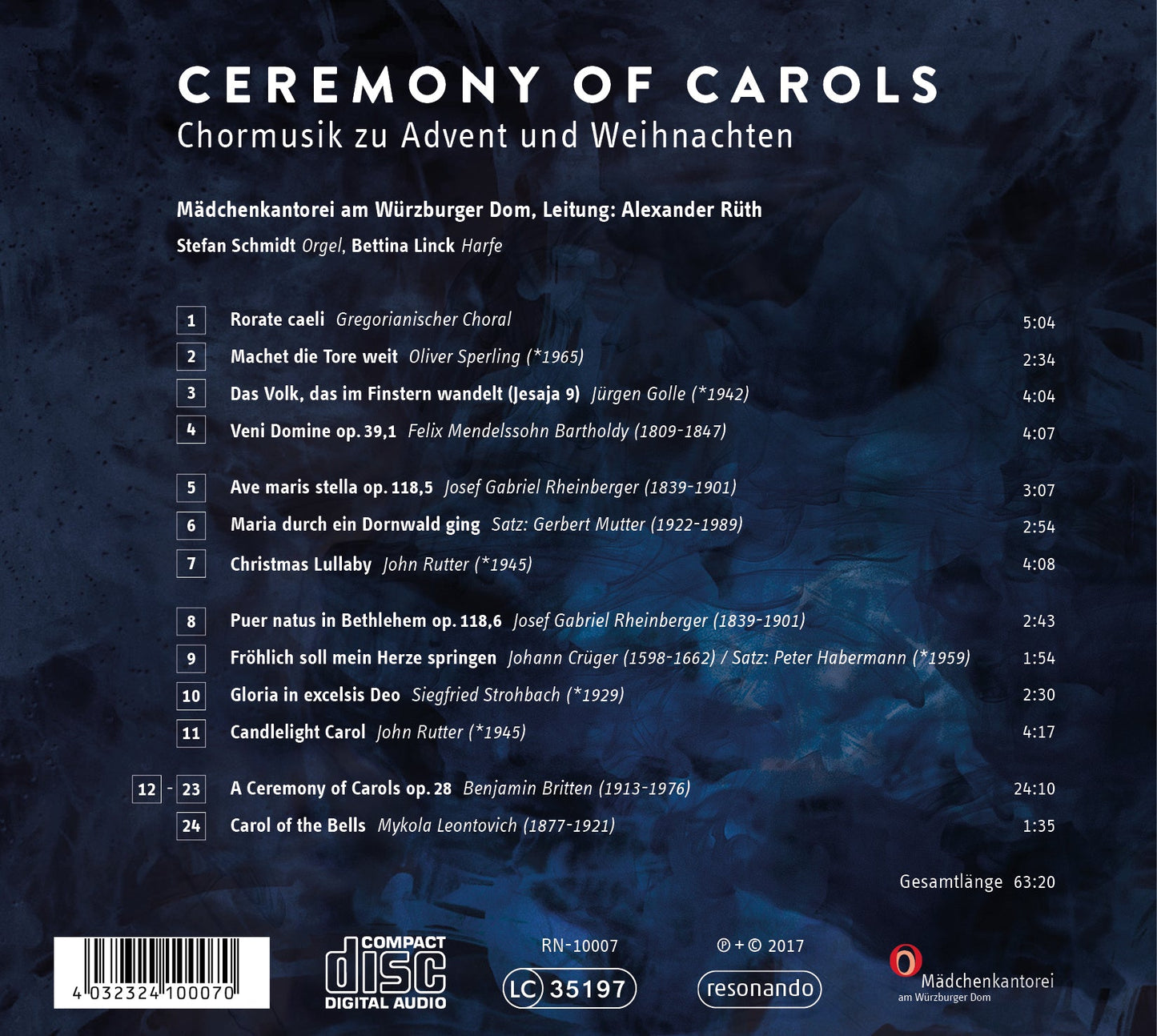 CEREMONY OF CAROLS
Chormusik zu Advent und Weihnachten

Mädchenkantorei am Würzburger Dom, Leitung: Alexander Rüth
Stefan Schmidt Orgel, Bettina Linck Harfe

1 Rorate caeli Gregorianischer Choral 5:04
2 Machet die Tore weit Oliver Sperling (*1965) 2:34
3 Das Volk, das im Finstern wandelt (Jesaja 9) Jürgen Golle (*1942) 4:04
4 Veni Domine op. 39,1 Felix Mendelssohn Bartholdy (1809-1847) 4:07

5 Ave maris stella op. 118,5 Josef Gabriel Rheinberger (1839-1901) 3:07
6 Maria durch ein Dornwald ging Satz: Gerbert Mutter (1922-1989) 2:54
7 Christmas Lullaby John Rutter (*1945) 4:08

8 Puer natus in Bethlehem op. 118,6 Josef Gabriel Rheinberger (1839-1901) 2:43
9 Fröhlich soll mein Herze springen Johann Crüger (1598-1662) / Satz: Peter Habermann (*1959) 1:54
10 Gloria in excelsis Deo Siegfried Strohbach (*1929) 2:30
11 Candlelight Carol John Rutter (*1945) 4:17

12 - 23 A Ceremony of Carols op. 28 Benjamin Britten (1913-1976) 24:10
24 Carol of the Bells Mykola Leontovich (1877-1921) 1:35

Gesamtlänge 63:20

4 032324 100070

COMPACT
disc
DIGITAL AUDIO

RN-10007
LC 35197

℗ + © 2017
resonando

Mädchenkantorei
am Würzburger Dom